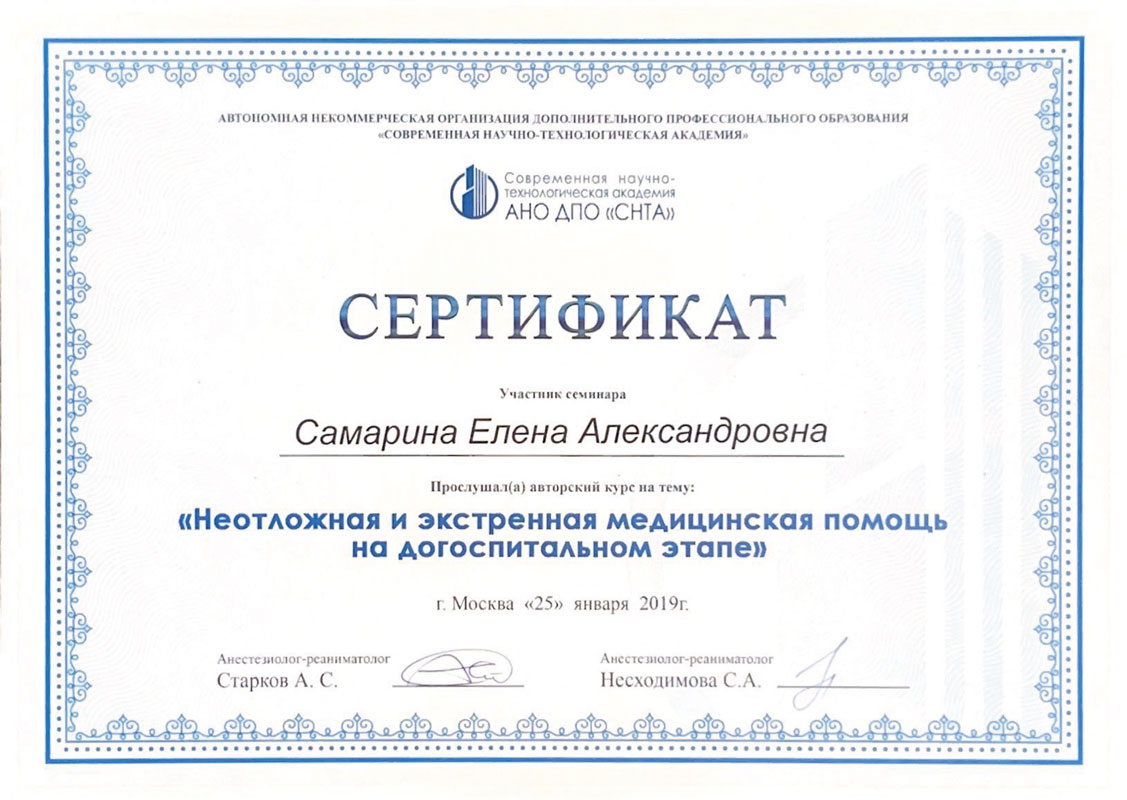 АВТОНОМНАЯ НЕКОММЕРЧЕСКАЯ ОРГАНИЗАЦИЯ ДОПОЛНИТЕЛЬНОГО ПРОФЕССИОНАЛЬНОГО ОБРАЗОВАНИЯ «СОВРЕМЕННАЯ НАУЧНО-ТЕХНОЛОГИЧЕСКАЯ АКАДЕМИЯ»

Современная научно-технологическая академия
АНО ДПО «СНТА»

СЕРТИФИКАТ

Участник семинара

Самарина Елена Александровна

Прослушал(а) авторский курс на тему:

«Неотложная и экстренная медицинская помощь на догоспитальном этапе»

г. Москва «25» января 2019г.

Анестезиолог-реаниматолог
Старков А. С.

Анестезиолог-реаниматолог
Несходимова С.А.